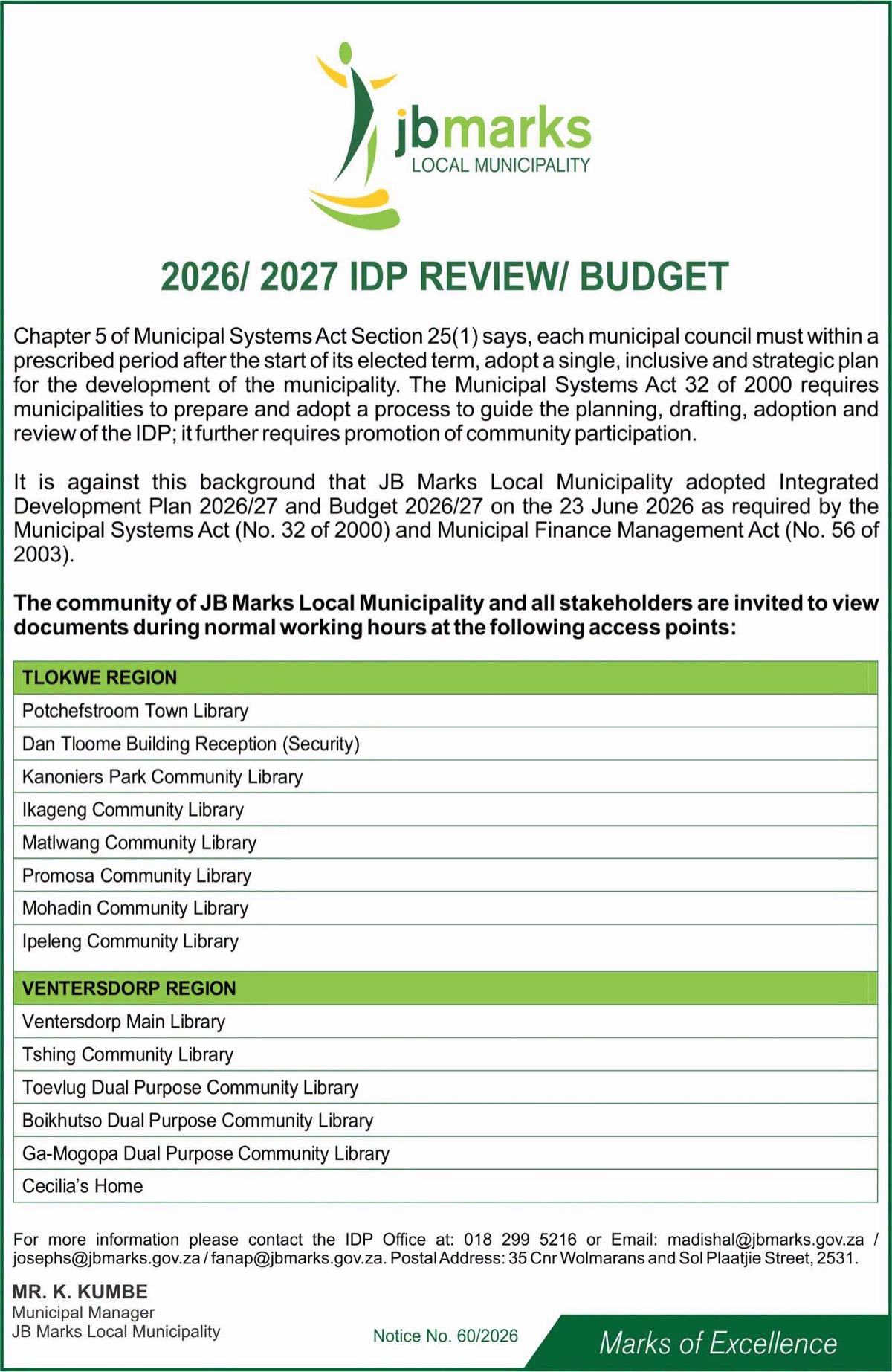 jbmarks
LOCAL MUNICIPALITY

2026/ 2027 IDP REVIEW/ BUDGET

Chapter 5 of Municipal Systems Act Section 25(1) says, each municipal council must within a prescribed period after the start of its elected term, adopt a single, inclusive and strategic plan for the development of the municipality. The Municipal Systems Act 32 of 2000 requires municipalities to prepare and adopt a process to guide the planning, drafting, adoption and review of the IDP; it further requires promotion of community participation.

It is against this background that JB Marks Local Municipality adopted Integrated Development Plan 2026/27 and Budget 2026/27 on the 23 June 2026 as required by the Municipal Systems Act (No. 32 of 2000) and Municipal Finance Management Act (No. 56 of 2003).

The community of JB Marks Local Municipality and all stakeholders are invited to view documents during normal working hours at the following access points:

| TLOKWE REGION |
|---|
| Potchefstroom Town Library |
| Dan Tloome Building Reception (Security) |
| Kanoniers Park Community Library |
| Ikageng Community Library |
| Matlwang Community Library |
| Promosa Community Library |
| Mohadin Community Library |
| Ipeleng Community Library |
| VENTERSDORP REGION |
| Ventersdorp Main Library |
| Tshing Community Library |
| Toevlug Dual Purpose Community Library |
| Boikhutso Dual Purpose Community Library |
| Ga-Mogopa Dual Purpose Community Library |
| Cecilia's Home |

For more information please contact the IDP Office at: 018 299 5216 or Email: madishal@jbmarks.gov.za / josephs@jbmarks.gov.za / fanap@jbmarks.gov.za. Postal Address: 35 Cnr Wolmarans and Sol Plaatjie Street, 2531.

MR. K. KUMBE
Municipal Manager
JB Marks Local Municipality

Notice No. 60/2026

Marks of Excellence